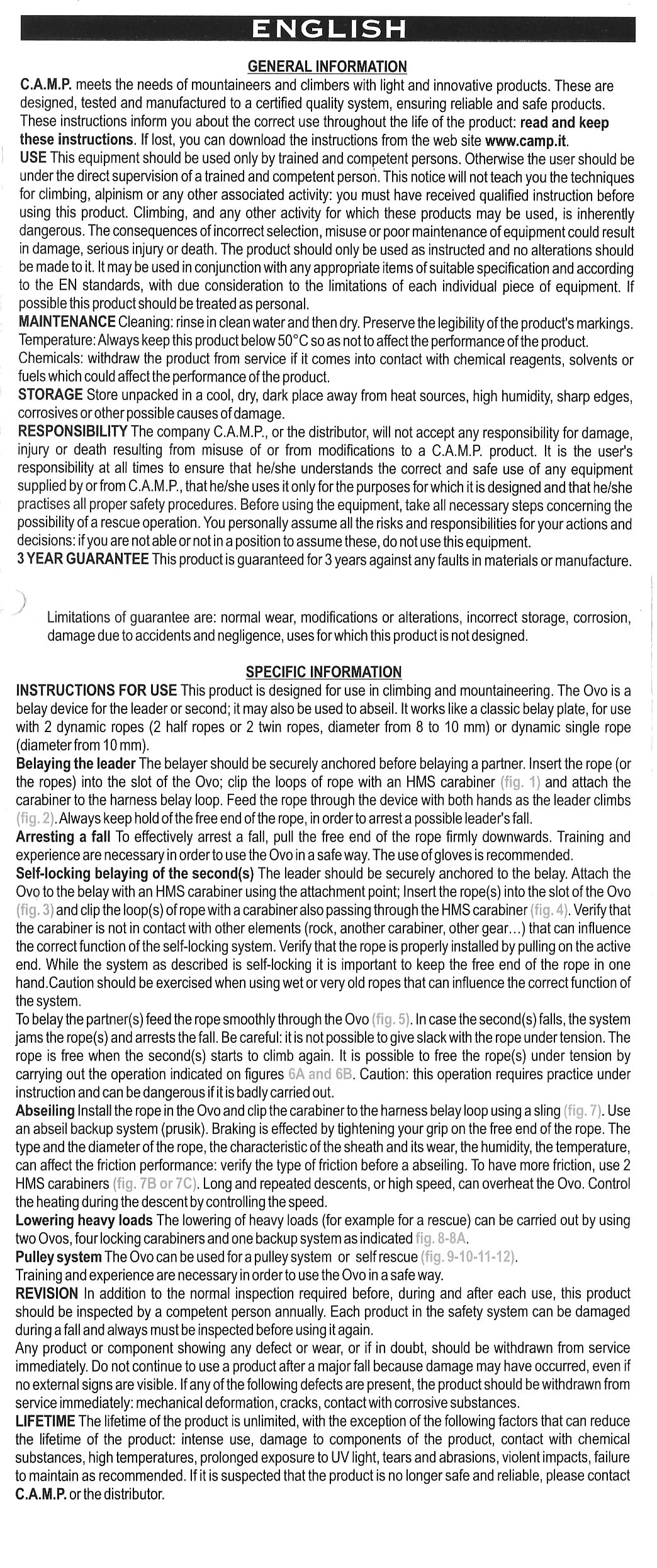 ENGLISH

GENERAL INFORMATION

C.A.M.P. meets the needs of mountaineers and climbers with light and innovative products. These are designed, tested and manufactured to a certified quality system, ensuring reliable and safe products. These instructions inform you about the correct use throughout the life of the product: read and keep these instructions. If lost, you can download the instructions from the web site www.camp.it.

USE This equipment should be used only by trained and competent persons. Otherwise the user should be under the direct supervision of a trained and competent person. This notice will not teach you the techniques for climbing, alpinism or any other associated activity: you must have received qualified instruction before using this product. Climbing, and any other activity for which these products may be used, is inherently dangerous. The consequences of incorrect selection, misuse or poor maintenance of equipment could result in damage, serious injury or death. The product should only be used as instructed and no alterations should be made to it. It may be used in conjunction with any appropriate items of suitable specification and according to the EN standards, with due consideration to the limitations of each individual piece of equipment. If possible this product should be treated as personal.

MAINTENANCE Cleaning: rinse in clean water and then dry. Preserve the legibility of the product's markings. Temperature: Always keep this product below 50°C so as not to affect the performance of the product. Chemicals: withdraw the product from service if it comes into contact with chemical reagents, solvents or fuels which could affect the performance of the product.

STORAGE Store unpacked in a cool, dry, dark place away from heat sources, high humidity, sharp edges, corrosives or other possible causes of damage.

RESPONSIBILITY The company C.A.M.P., or the distributor, will not accept any responsibility for damage, injury or death resulting from misuse of or from modifications to a C.A.M.P. product. It is the user's responsibility at all times to ensure that he/she understands the correct and safe use of any equipment supplied by or from C.A.M.P., that he/she uses it only for the purposes for which it is designed and that he/she practises all proper safety procedures. Before using the equipment, take all necessary steps concerning the possibility of a rescue operation. You personally assume all the risks and responsibilities for your actions and decisions: if you are not able or not in a position to assume these, do not use this equipment.

3 YEAR GUARANTEE This product is guaranteed for 3 years against any faults in materials or manufacture.

Limitations of guarantee are: normal wear, modifications or alterations, incorrect storage, corrosion, damage due to accidents and negligence, uses for which this product is not designed.

SPECIFIC INFORMATION

INSTRUCTIONS FOR USE This product is designed for use in climbing and mountaineering. The Ovo is a belay device for the leader or second; it may also be used to abseil. It works like a classic belay plate, for use with 2 dynamic ropes (2 half ropes or 2 twin ropes, diameter from 8 to 10 mm) or dynamic single rope (diameter from 10 mm).

Belaying the leader The belayer should be securely anchored before belaying a partner. Insert the rope (or the ropes) into the slot of the Ovo; clip the loops of rope with an HMS carabiner (fig. 1) and attach the carabiner to the harness belay loop. Feed the rope through the device with both hands as the leader climbs (fig. 2). Always keep hold of the free end of the rope, in order to arrest a possible leader's fall.

Arresting a fall To effectively arrest a fall, pull the free end of the rope firmly downwards. Training and experience are necessary in order to use the Ovo in a safe way. The use of gloves is recommended.

Self-locking belaying of the second(s) The leader should be securely anchored to the belay. Attach the Ovo to the belay with an HMS carabiner using the attachment point; Insert the rope(s) into the slot of the Ovo (fig. 3) and clip the loop(s) of rope with a carabiner also passing through the HMS carabiner (fig. 4). Verify that the carabiner is not in contact with other elements (rock, another carabiner, other gear...) that can influence the correct function of the self-locking system. Verify that the rope is properly installed by pulling on the active end. While the system as described is self-locking it is important to keep the free end of the rope in one hand.Caution should be exercised when using wet or very old ropes that can influence the correct function of the system.

To belay the partner(s) feed the rope smoothly through the Ovo (fig. 5). In case the second(s) falls, the system jams the rope(s) and arrests the fall. Be careful: it is not possible to give slack with the rope under tension. The rope is free when the second(s) starts to climb again. It is possible to free the rope(s) under tension by carrying out the operation indicated on figures 6A and 6B. Caution: this operation requires practice under instruction and can be dangerous if it is badly carried out.

Abseiling Install the rope in the Ovo and clip the carabiner to the harness belay loop using a sling (fig. 7). Use an abseil backup system (prusik). Braking is effected by tightening your grip on the free end of the rope. The type and the diameter of the rope, the characteristic of the sheath and its wear, the humidity, the temperature, can affect the friction performance: verify the type of friction before a abseiling. To have more friction, use 2 HMS carabiners (fig. 7B or 7C). Long and repeated descents, or high speed, can overheat the Ovo. Control the heating during the descent by controlling the speed.

Lowering heavy loads The lowering of heavy loads (for example for a rescue) can be carried out by using two Ovos, four locking carabiners and one backup system as indicated fig. 8-8A.

Pulley system The Ovo can be used for a pulley system or self rescue (fig. 9-10-11-12).
Training and experience are necessary in order to use the Ovo in a safe way.

REVISION In addition to the normal inspection required before, during and after each use, this product should be inspected by a competent person annually. Each product in the safety system can be damaged during a fall and always must be inspected before using it again.

Any product or component showing any defect or wear, or if in doubt, should be withdrawn from service immediately. Do not continue to use a product after a major fall because damage may have occurred, even if no external signs are visible. If any of the following defects are present, the product should be withdrawn from service immediately: mechanical deformation, cracks, contact with corrosive substances.

LIFETIME The lifetime of the product is unlimited, with the exception of the following factors that can reduce the lifetime of the product: intense use, damage to components of the product, contact with chemical substances, high temperatures, prolonged exposure to UV light, tears and abrasions, violent impacts, failure to maintain as recommended. If it is suspected that the product is no longer safe and reliable, please contact C.A.M.P. or the distributor.